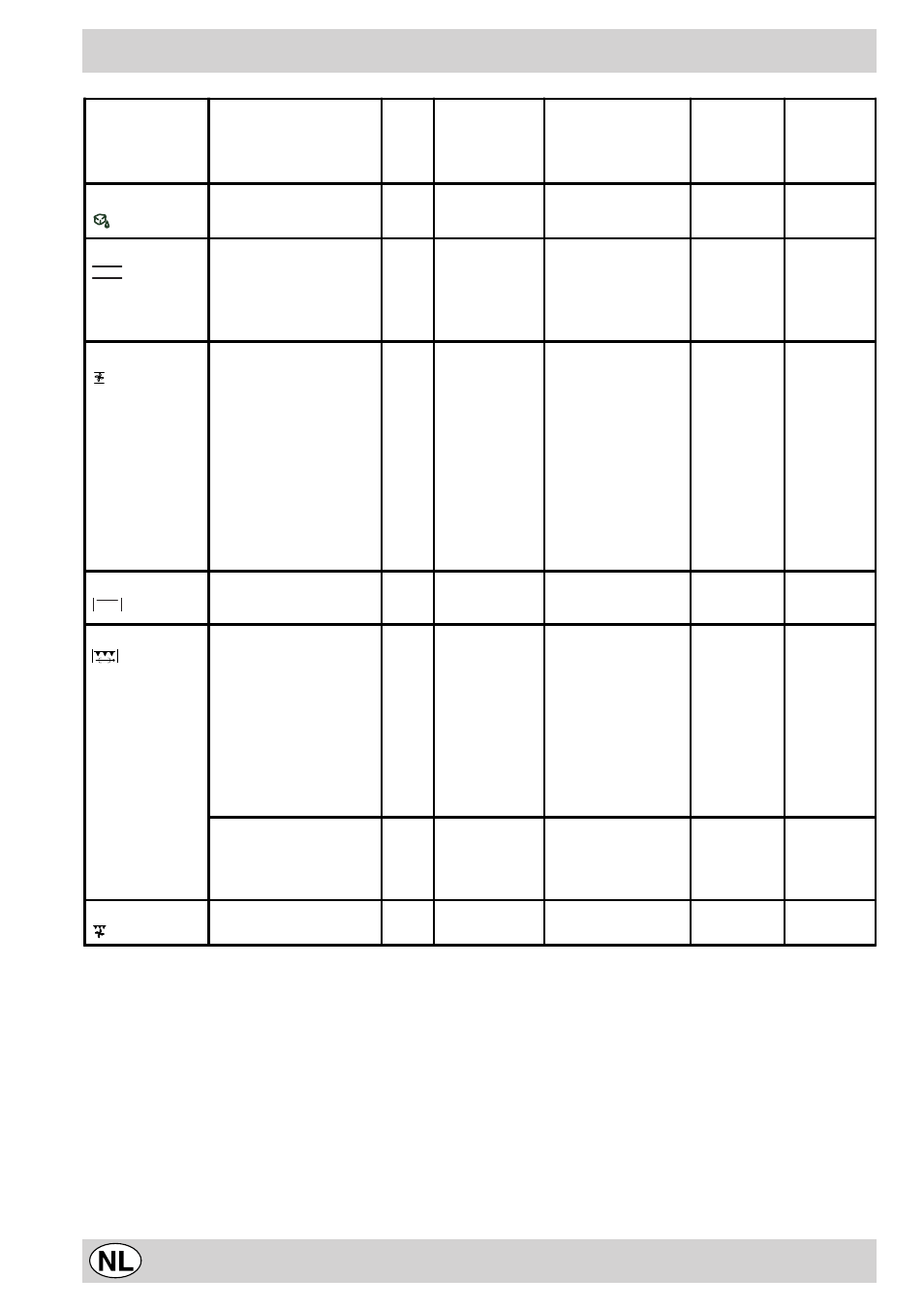 NL